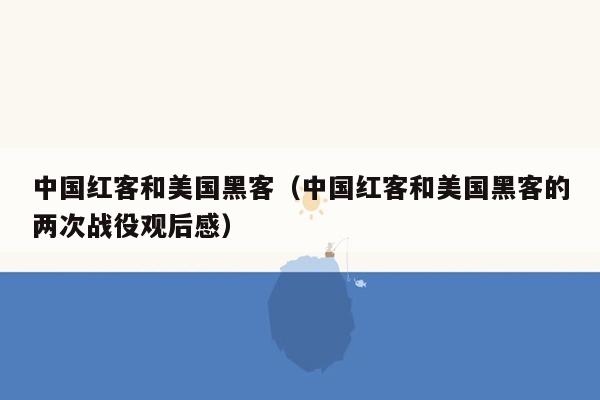 中国红客和美国黑客（中国红客和美国黑客的两次战役观后感）